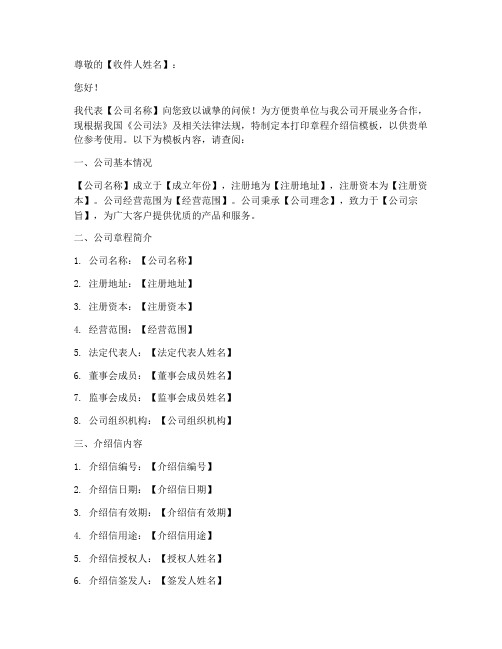 尊敬的【收件人姓名】：

您好！

我代表【公司名称】向您致以诚挚的问候！为方便贵单位与我公司开展业务合作，现根据我国《公司法》及相关法律法规，特制定本打印章程介绍信模板，以供贵单位参考使用。以下为模板内容，请查阅：

一、公司基本情况

【公司名称】成立于【成立年份】，注册地为【注册地址】，注册资本为【注册资本】。公司经营范围为【经营范围】。公司秉承【公司理念】，致力于【公司宗旨】，为广大客户提供优质的产品和服务。

二、公司章程简介

1. 公司名称：【公司名称】

2. 注册地址：【注册地址】

3. 注册资本：【注册资本】

4. 经营范围：【经营范围】

5. 法定代表人：【法定代表人姓名】

6. 董事会成员：【董事会成员姓名】

7. 监事会成员：【监事会成员姓名】

8. 公司组织机构：【公司组织机构】

三、介绍信内容

1. 介绍信编号：【介绍信编号】

2. 介绍信日期：【介绍信日期】

3. 介绍信有效期：【介绍信有效期】

4. 介绍信用途：【介绍信用途】

5. 介绍信授权人：【授权人姓名】

6. 介绍信签发人：【签发人姓名】